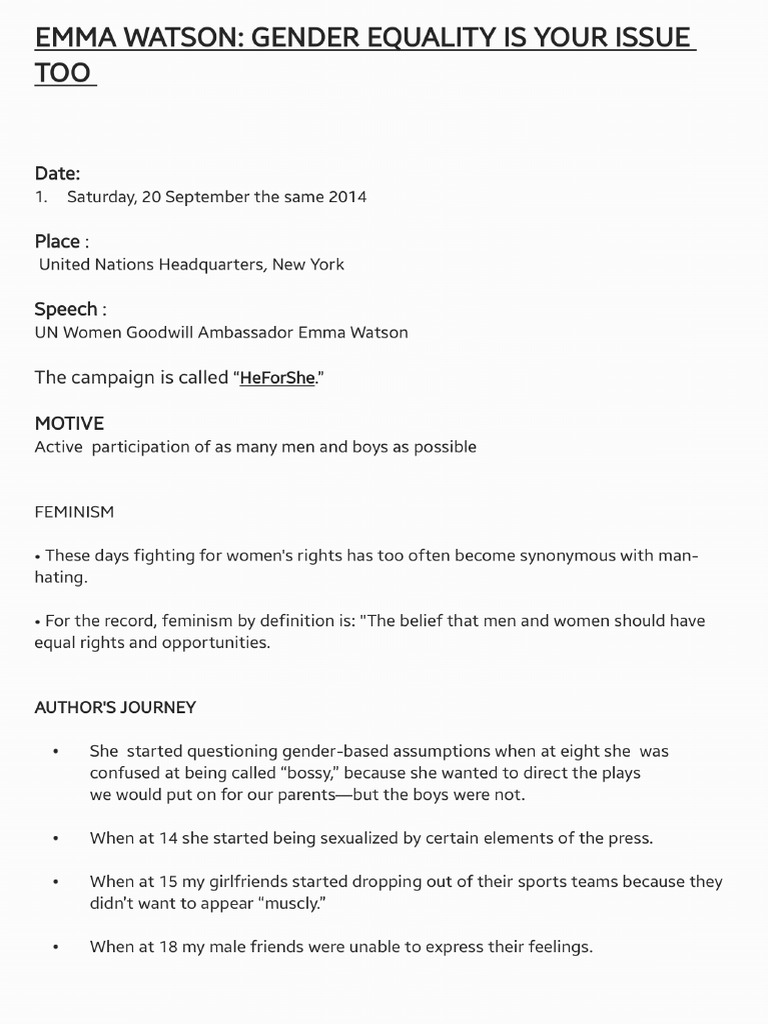 EMMA WATSON: GENDER EQUALITY IS YOUR ISSUE TOO

Date:
1. Saturday, 20 September the same 2014

Place :
United Nations Headquarters, New York

Speech :
UN Women Goodwill Ambassador Emma Watson

The campaign is called "HeForShe."

MOTIVE
Active participation of as many men and boys as possible

FEMINISM

• These days fighting for women's rights has too often become synonymous with man-hating.

• For the record, feminism by definition is: "The belief that men and women should have equal rights and opportunities.

AUTHOR'S JOURNEY

• She started questioning gender-based assumptions when at eight she was confused at being called "bossy," because she wanted to direct the plays we would put on for our parents—but the boys were not.

• When at 14 she started being sexualized by certain elements of the press.

• When at 15 my girlfriends started dropping out of their sports teams because they didn't want to appear "muscly."

• When at 18 my male friends were unable to express their feelings.